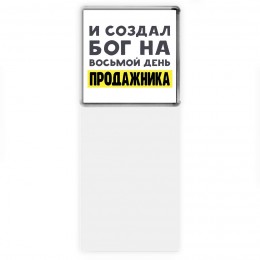 И СОЗДАЛ БОГ НА ВОСЬМОЙ ДЕНЬ ПРОДАЖНИКА